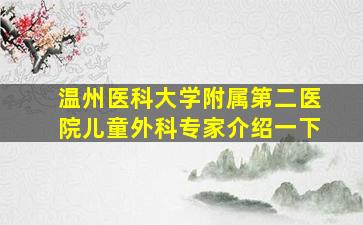 温州医科大学附属第二医院儿童外科专家介绍一下